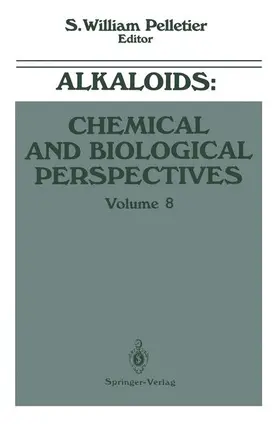 S. William Pelletier
Editor

ALKALOIDS:

CHEMICAL AND BIOLOGICAL PERSPECTIVES

Volume 8

Springer-Verlag